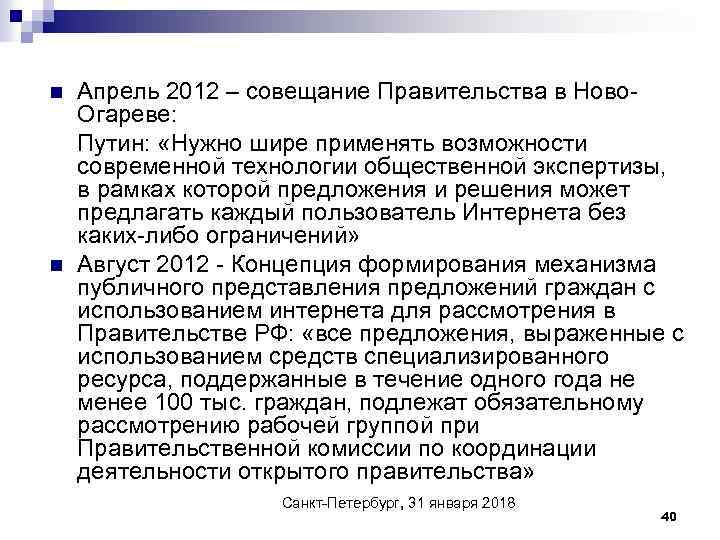 Апрель 2012 – совещание Правительства в Ново-Огареве:

Путин: «Нужно шире применять возможности современной технологии общественной экспертизы, в рамках которой предложения и решения может предлагать каждый пользователь Интернета без каких-либо ограничений»

Август 2012 - Концепция формирования механизма публичного представления предложений граждан с использованием интернета для рассмотрения в Правительстве РФ: «все предложения, выраженные с использованием средств специализированного ресурса, поддержанные в течение одного года не менее 100 тыс. граждан, подлежат обязательному рассмотрению рабочей группой при Правительственной комиссии по координации деятельности открытого правительства»

Санкт-Петербург, 31 января 2018

40